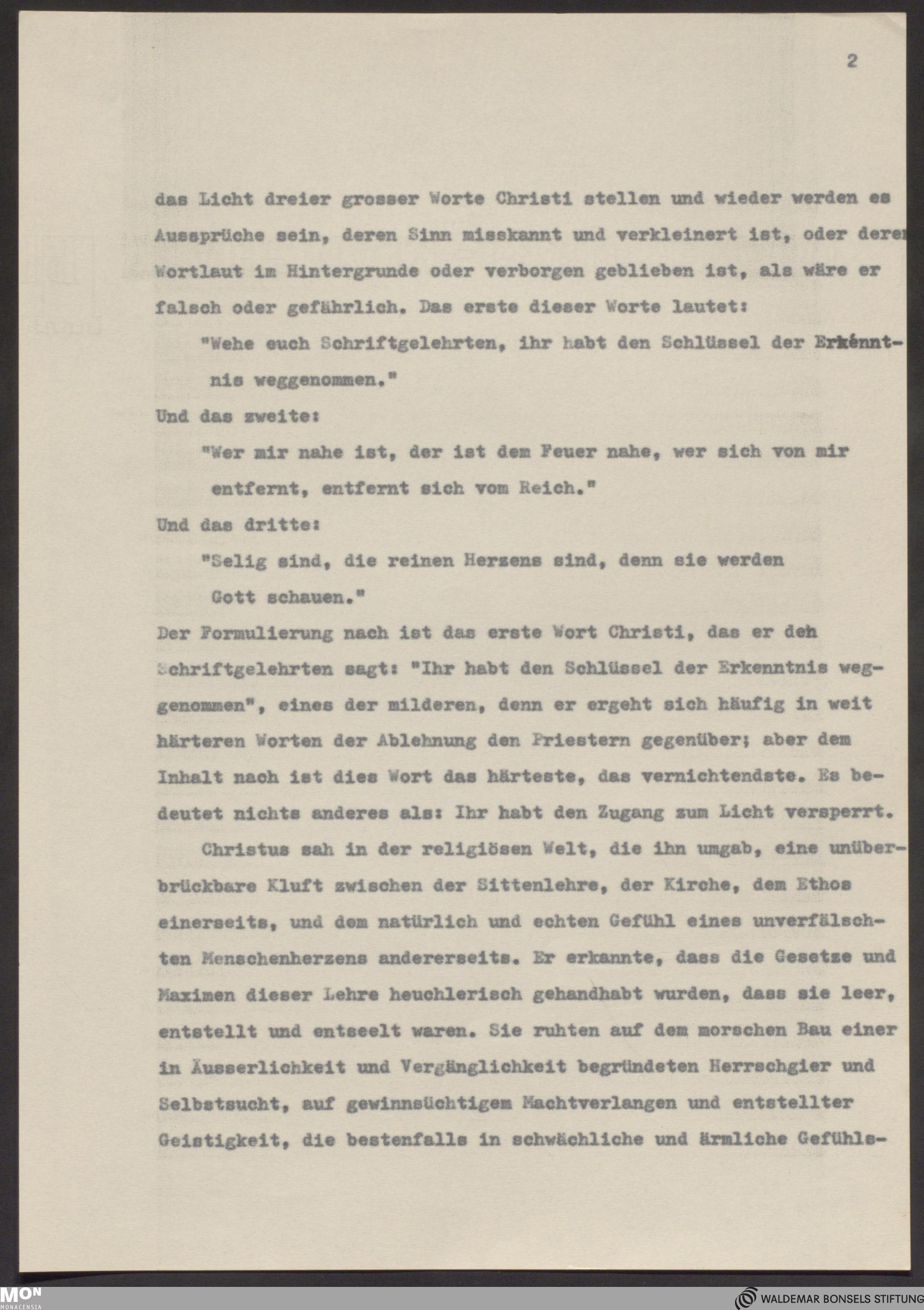 2

das Licht dreier grosser Worte Christi stellen und wieder werden es Aussprüche sein, deren Sinn misskannt und verkleinert ist, oder deren Wortlaut im Hintergrunde oder verborgen geblieben ist, als wäre er falsch oder gefährlich. Das erste dieser Worte lautet:

"Wehe euch Schriftgelehrten, ihr habt den Schlüssel der Erkenntnis weggenommen."

Und das zweite:

"Wer mir nahe ist, der ist dem Feuer nahe, wer sich von mir entfernt, entfernt sich vom Reich."

Und das dritte:

"Selig sind, die reinen Herzens sind, denn sie werden Gott schauen."

Der Formulierung nach ist das erste Wort Christi, das er den Schriftgelehrten sagt: "Ihr habt den Schlüssel der Erkenntnis weggenommen", eines der milderen, denn er ergeht sich häufig in weit härteren Worten der Ablehnung den Priestern gegenüber; aber dem Inhalt nach ist dies Wort das härteste, das vernichtendste. Es bedeutet nichts anderes als: Ihr habt den Zugang zum Licht versperrt.

Christus sah in der religiösen Welt, die ihn umgab, eine unüberbrückbare Kluft zwischen der Sittenlehre, der Kirche, dem Ethos einerseits, und dem natürlich und echten Gefühl eines unverfälschten Menschenherzens andererseits. Er erkannte, dass die Gesetze und Maximen dieser Lehre heuchlerisch gehandhabt wurden, dass sie leer, entstellt und entseelt waren. Sie ruhten auf dem morschen Bau einer in Äusserlichkeit und Vergänglichkeit begründeten Herrschgier und Selbstsucht, auf gewinnsüchtigem Machtverlangen und entstellter Geistigkeit, die bestenfalls in schwächliche und ärmliche Gefühls-

MON MONACENSIA

WALDEMAR BONSELS STIFTUNG